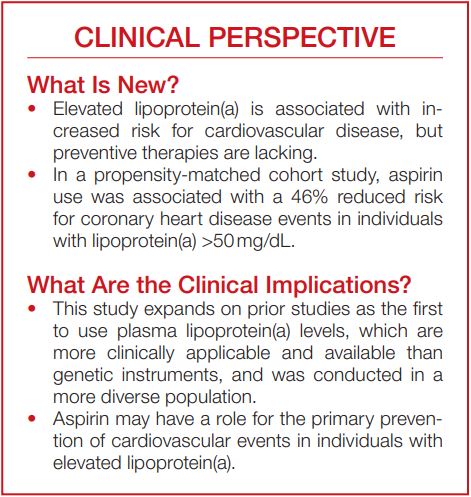 CLINICAL PERSPECTIVE

What Is New?

• Elevated lipoprotein(a) is associated with increased risk for cardiovascular disease, but preventive therapies are lacking.
• In a propensity-matched cohort study, aspirin use was associated with a 46% reduced risk for coronary heart disease events in individuals with lipoprotein(a) >50 mg/dL.

What Are the Clinical Implications?

• This study expands on prior studies as the first to use plasma lipoprotein(a) levels, which are more clinically applicable and available than genetic instruments, and was conducted in a more diverse population.
• Aspirin may have a role for the primary prevention of cardiovascular events in individuals with elevated lipoprotein(a).